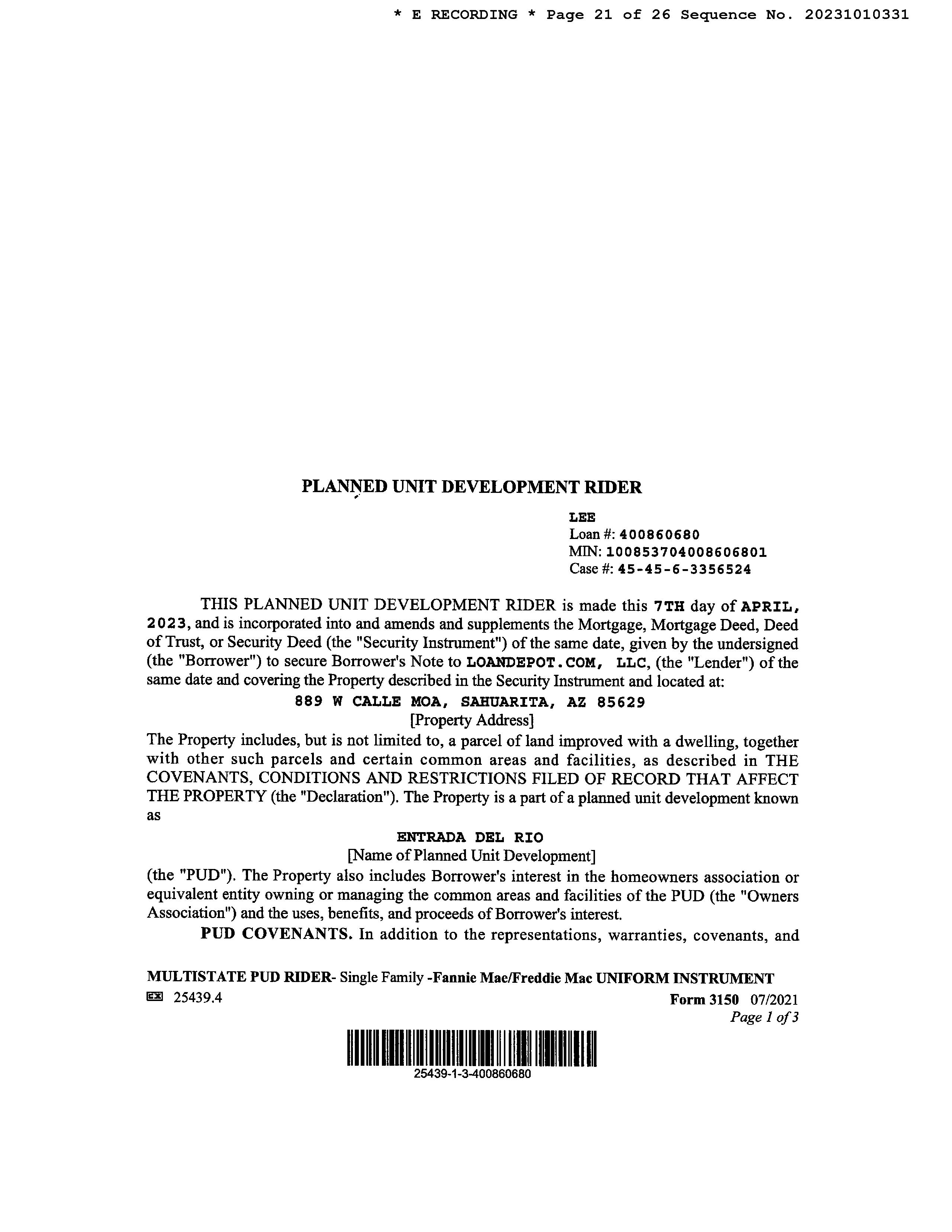 * E RECORDING * Page 21 of 26 Sequence No. 20231010331

PLANNED UNIT DEVELOPMENT RIDER

LEE
Loan #: 400860680
MIN: 100853704008606801
Case #: 45-45-6-3356524

THIS PLANNED UNIT DEVELOPMENT RIDER is made this 7TH day of APRIL, 2023, and is incorporated into and amends and supplements the Mortgage, Mortgage Deed, Deed of Trust, or Security Deed (the "Security Instrument") of the same date, given by the undersigned (the "Borrower") to secure Borrower's Note to LOANDEPOT.COM, LLC, (the "Lender") of the same date and covering the Property described in the Security Instrument and located at:

889 W CALLE MOA, SAHUARITA, AZ 85629
[Property Address]

The Property includes, but is not limited to, a parcel of land improved with a dwelling, together with other such parcels and certain common areas and facilities, as described in THE COVENANTS, CONDITIONS AND RESTRICTIONS FILED OF RECORD THAT AFFECT THE PROPERTY (the "Declaration"). The Property is a part of a planned unit development known as

ENTRADA DEL RIO
[Name of Planned Unit Development]

(the "PUD"). The Property also includes Borrower's interest in the homeowners association or equivalent entity owning or managing the common areas and facilities of the PUD (the "Owners Association") and the uses, benefits, and proceeds of Borrower's interest.

PUD COVENANTS. In addition to the representations, warranties, covenants, and

MULTISTATE PUD RIDER- Single Family -Fannie Mae/Freddie Mac UNIFORM INSTRUMENT
EX 25439.4
Form 3150 07/2021
Page 1 of 3

25439-1-3-400860680